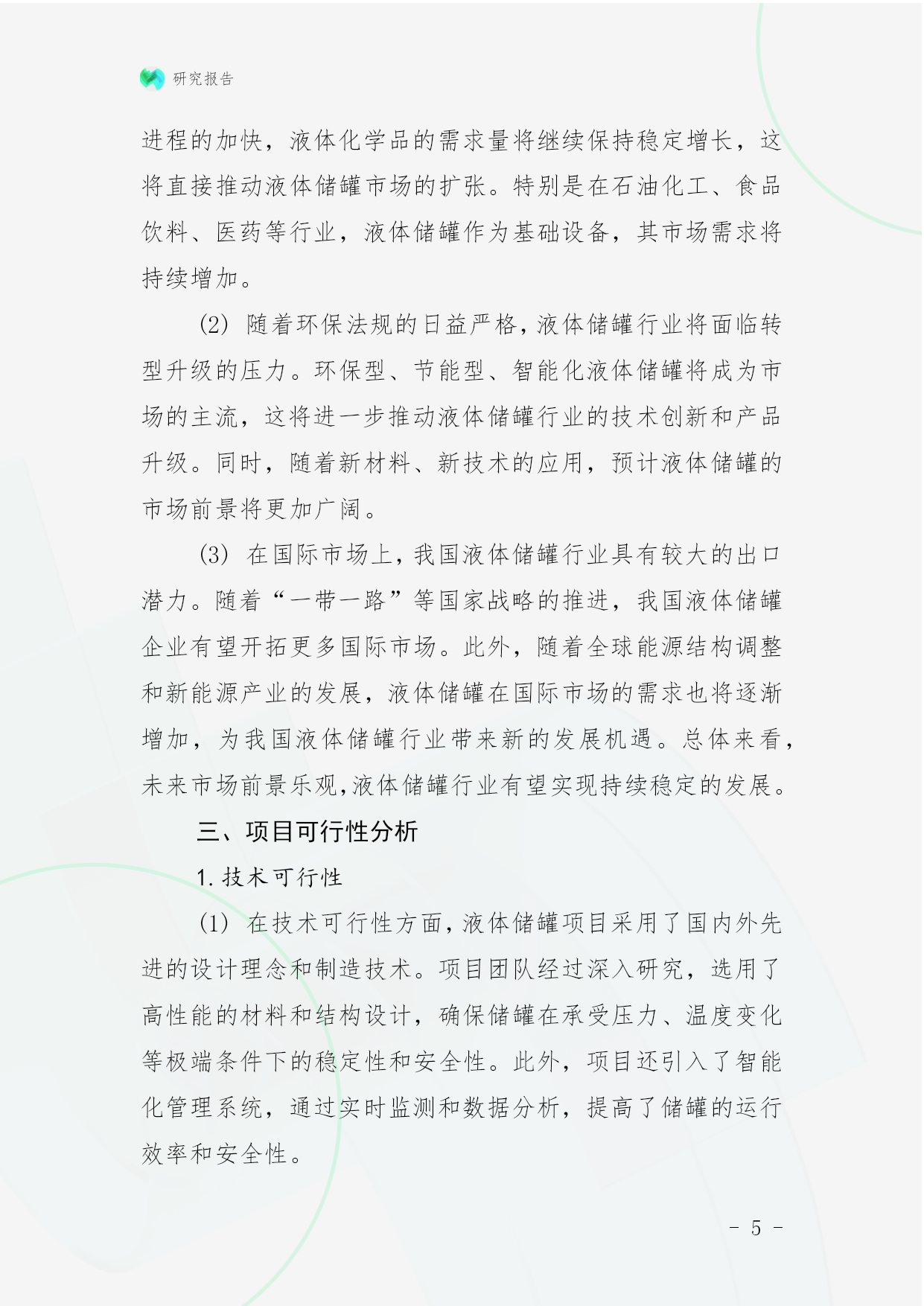 研究报告

进程的加快，液体化学品的需求量将继续保持稳定增长，这将直接推动液体储罐市场的扩张。特别是在石油化工、食品饮料、医药等行业，液体储罐作为基础设备，其市场需求将持续增加。

(2) 随着环保法规的日益严格，液体储罐行业将面临转型升级的压力。环保型、节能型、智能化液体储罐将成为市场的主流，这将进一步推动液体储罐行业的技术创新和产品升级。同时，随着新材料、新技术的应用，预计液体储罐的市场前景将更加广阔。

(3) 在国际市场上，我国液体储罐行业具有较大的出口潜力。随着“一带一路”等国家战略的推进，我国液体储罐企业有望开拓更多国际市场。此外，随着全球能源结构调整和新能源产业的发展，液体储罐在国际市场的需求也将逐渐增加，为我国液体储罐行业带来新的发展机遇。总体来看，未来市场前景乐观，液体储罐行业有望实现持续稳定的发展。

三、项目可行性分析

1. 技术可行性

(1) 在技术可行性方面，液体储罐项目采用了国内外先进的设计理念和制造技术。项目团队经过深入研究，选用了高性能的材料和结构设计，确保储罐在承受压力、温度变化等极端条件下的稳定性和安全性。此外，项目还引入了智能化管理系统，通过实时监测和数据分析，提高了储罐的运行效率和安全性。

- 5 -